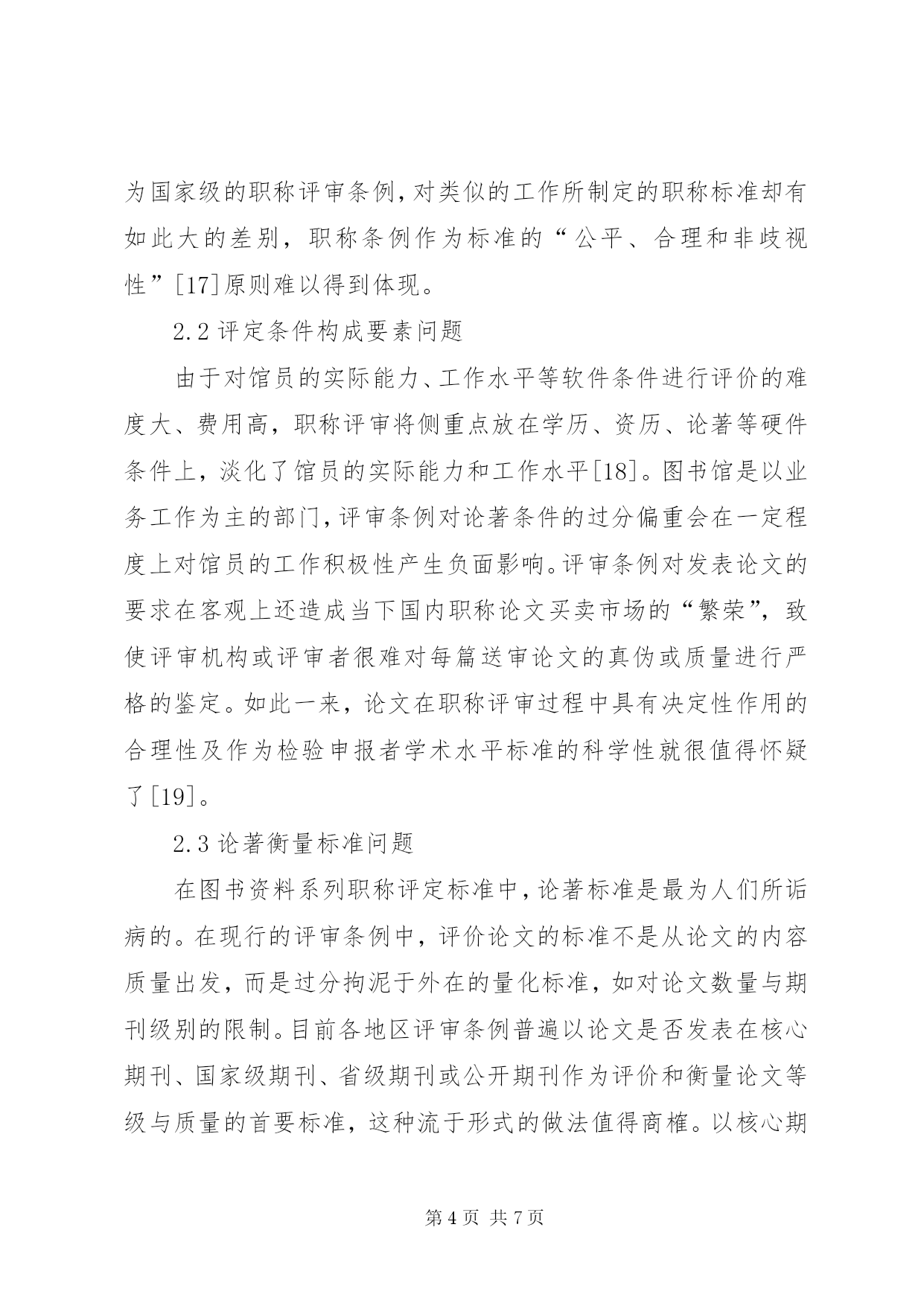 为国家级的职称评审条例，对类似的工作所制定的职称标准却有如此大的差别，职称条例作为标准的“公平、合理和非歧视性”[17]原则难以得到体现。

2.2 评定条件构成要素问题

由于对馆员的实际能力、工作水平等软件条件进行评价的难度大、费用高，职称评审将侧重点放在学历、资历、论著等硬件条件上，淡化了馆员的实际能力和工作水平[18]。图书馆是以业务工作为主的部门，评审条例对论著条件的过分偏重会在一定程度上对馆员的工作积极性产生负面影响。评审条例对发表论文的要求在客观上还造成当下国内职称论文买卖市场的“繁荣”，致使评审机构或评审者很难对每篇送审论文的真伪或质量进行严格的鉴定。如此一来，论文在职称评审过程中具有决定性作用的合理性及作为检验申报者学术水平标准的科学性就很值得怀疑了[19]。

2.3 论著衡量标准问题

在图书资料系列职称评定标准中，论著标准是最为人们所诟病的。在现行的评审条例中，评价论文的标准不是从论文的内容质量出发，而是过分拘泥于外在的量化标准，如对论文数量与期刊级别的限制。目前各地区评审条例普遍以论文是否发表在核心期刊、国家级期刊、省级期刊或公开期刊作为评价和衡量论文等级与质量的首要标准，这种流于形式的做法值得商榷。以核心期

第 4 页 共 7 页